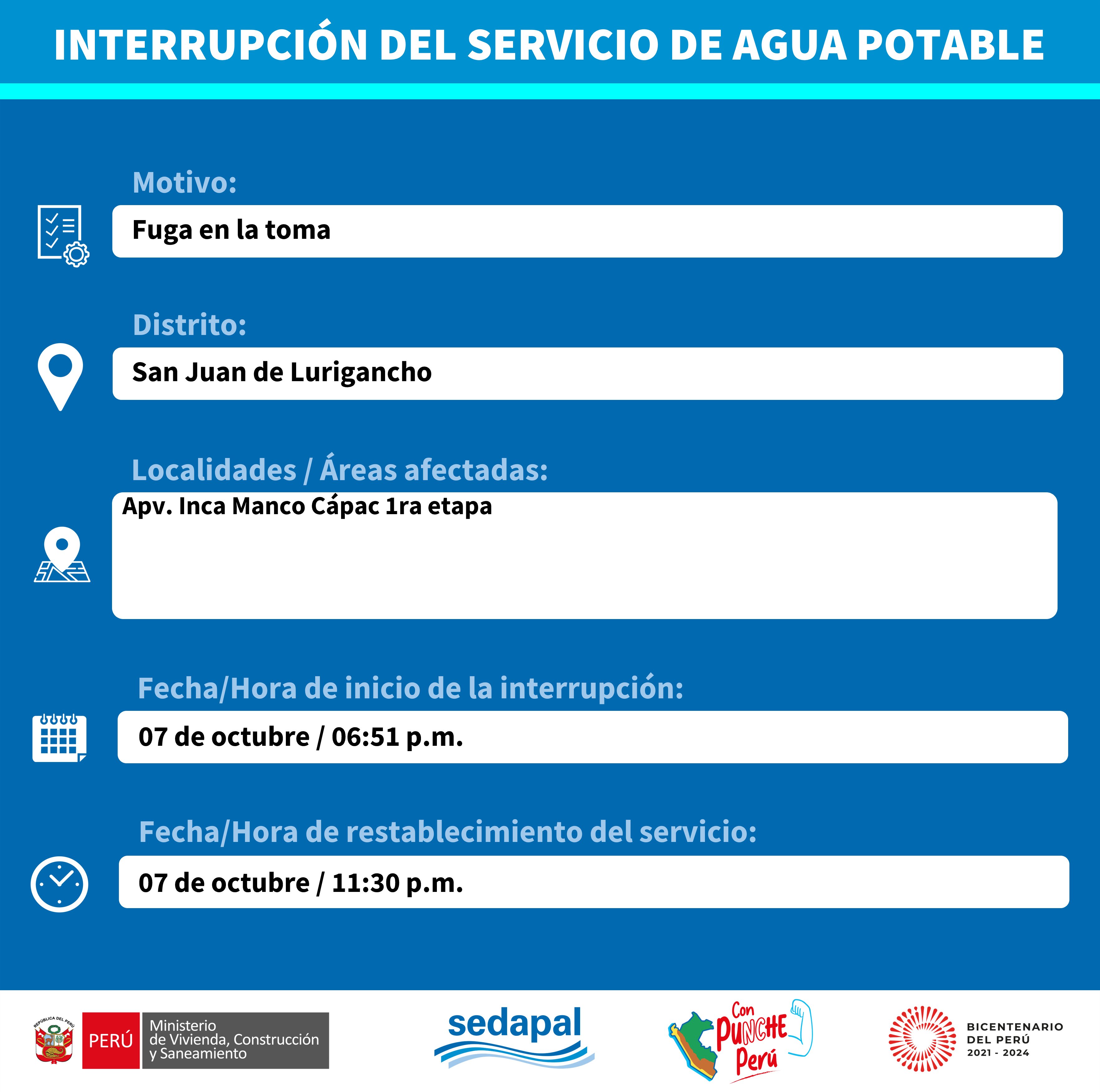 INTERRUPCIÓN DEL SERVICIO DE AGUA POTABLE

Motivo:

Fuga en la toma

Distrito:

San Juan de Lurigancho

Localidades / Áreas afectadas:

Apv. Inca Manco Cápac 1ra etapa

Fecha/Hora de inicio de la interrupción:

07 de octubre / 06:51 p.m.

Fecha/Hora de restablecimiento del servicio:

07 de octubre / 11:30 p.m.

REPÚBLICA DEL PERÚ

PERÚ Ministerio de Vivienda, Construcción y Saneamiento

sedapal

Con PUNCHE Perú

BICENTENARIO DEL PERÚ 2021 - 2024